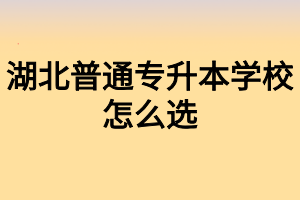 湖北普通专升本学校怎么选